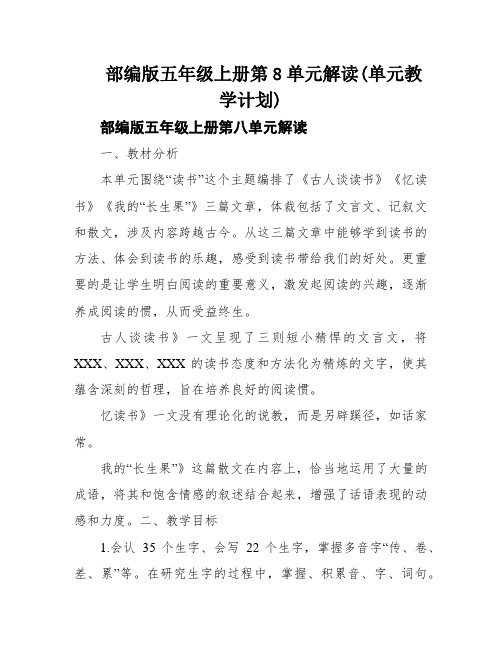 部编版五年级上册第 8 单元解读(单元教学计划)

部编版五年级上册第八单元解读

一、教材分析

本单元围绕“读书”这个主题编排了《古人谈读书》《忆读书》《我的“长生果”》三篇文章，体裁包括了文言文、记叙文和散文，涉及内容跨越古今。从这三篇文章中能够学到读书的方法、体会到读书的乐趣，感受到读书带给我们的好处。更重要的是让学生明白阅读的重要意义，激发起阅读的兴趣，逐渐养成阅读的惯，从而受益终生。

古人谈读书》一文呈现了三则短小精悍的文言文，将 XXX、XXX、XXX 的读书态度和方法化为精炼的文字，使其蕴含深刻的哲理，旨在培养良好的阅读惯。

忆读书》一文没有理论化的说教，而是另辟蹊径，如话家常。

我的“长生果”》这篇散文在内容上，恰当地运用了大量的成语，将其和饱含情感的叙述结合起来，增强了话语表现的动感和力度。二、教学目标

1.会认 35 个生字、会写 22 个生字，掌握多音字“传、卷、差、累”等。在研究生字的过程中，掌握、积累音、字、词句。